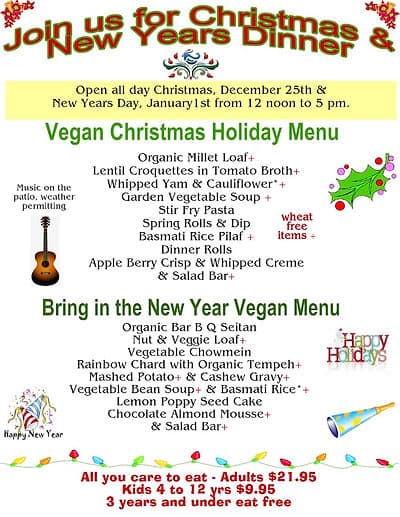 Join us for Christmas & New Years Dinner

Open all day Christmas, December 25th & New Years Day, January1st from 12 noon to 5 pm.

Vegan Christmas Holiday Menu

Organic Millet Loaf+
Lentil Croquettes in Tomato Broth+
Whipped Yam & Cauliflower*+
Garden Vegetable Soup +
Stir Fry Pasta
Spring Rolls & Dip
Basmati Rice Pilaf +
Dinner Rolls
Apple Berry Crisp & Whipped Creme
& Salad Bar+

Music on the patio, weather permitting

wheat free items +

Bring in the New Year Vegan Menu

Organic Bar B Q Seitan
Nut & Veggie Loaf+
Vegetable Chowmein
Rainbow Chard with Organic Tempeh+
Mashed Potato+ & Cashew Gravy+
Vegetable Bean Soup+ & Basmati Rice*+
Lemon Poppy Seed Cake
Chocolate Almond Mousse+
& Salad Bar+

Happy Holidays

Happy New Year

All you care to eat - Adults $21.95
Kids 4 to 12 yrs $9.95
3 years and under eat free